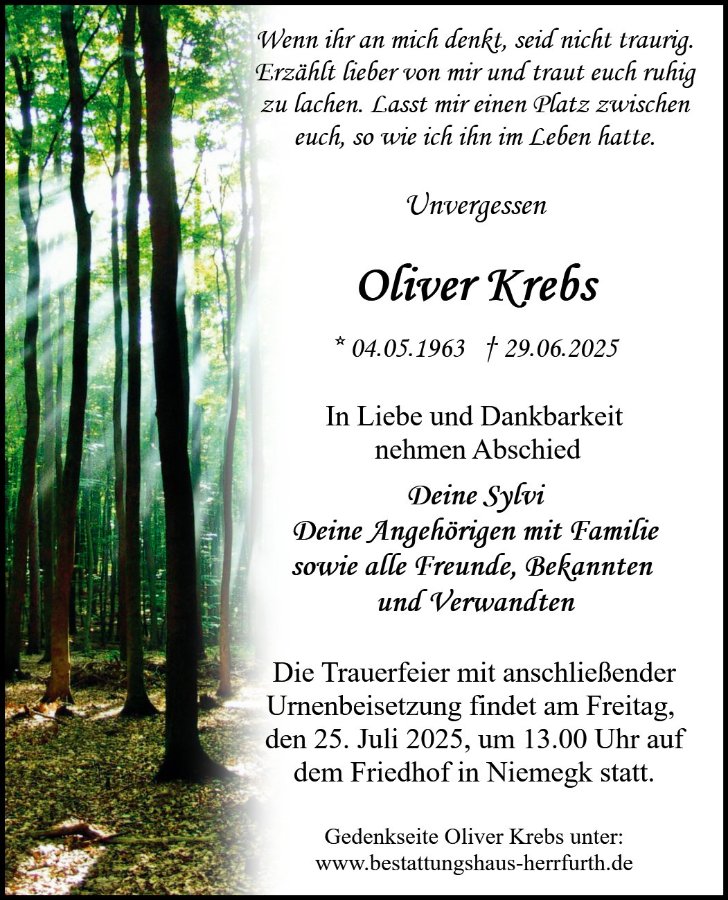 Wenn ihr an mich denkt, seid nicht traurig. Erzählt lieber von mir und traut euch ruhig zu lachen. Lasst mir einen Platz zwischen euch, so wie ich ihn im Leben hatte.

Unvergessen

Oliver Krebs

* 04.05.1963 † 29.06.2025

In Liebe und Dankbarkeit
nehmen Abschied

Deine Sylvi
Deine Angehörigen mit Familie
sowie alle Freunde, Bekannten
und Verwandten

Die Trauerfeier mit anschließender Urnenbeisetzung findet am Freitag, den 25. Juli 2025, um 13.00 Uhr auf dem Friedhof in Niemegk statt.

Gedenkseite Oliver Krebs unter:
www.bestattungshaus-herrfurth.de